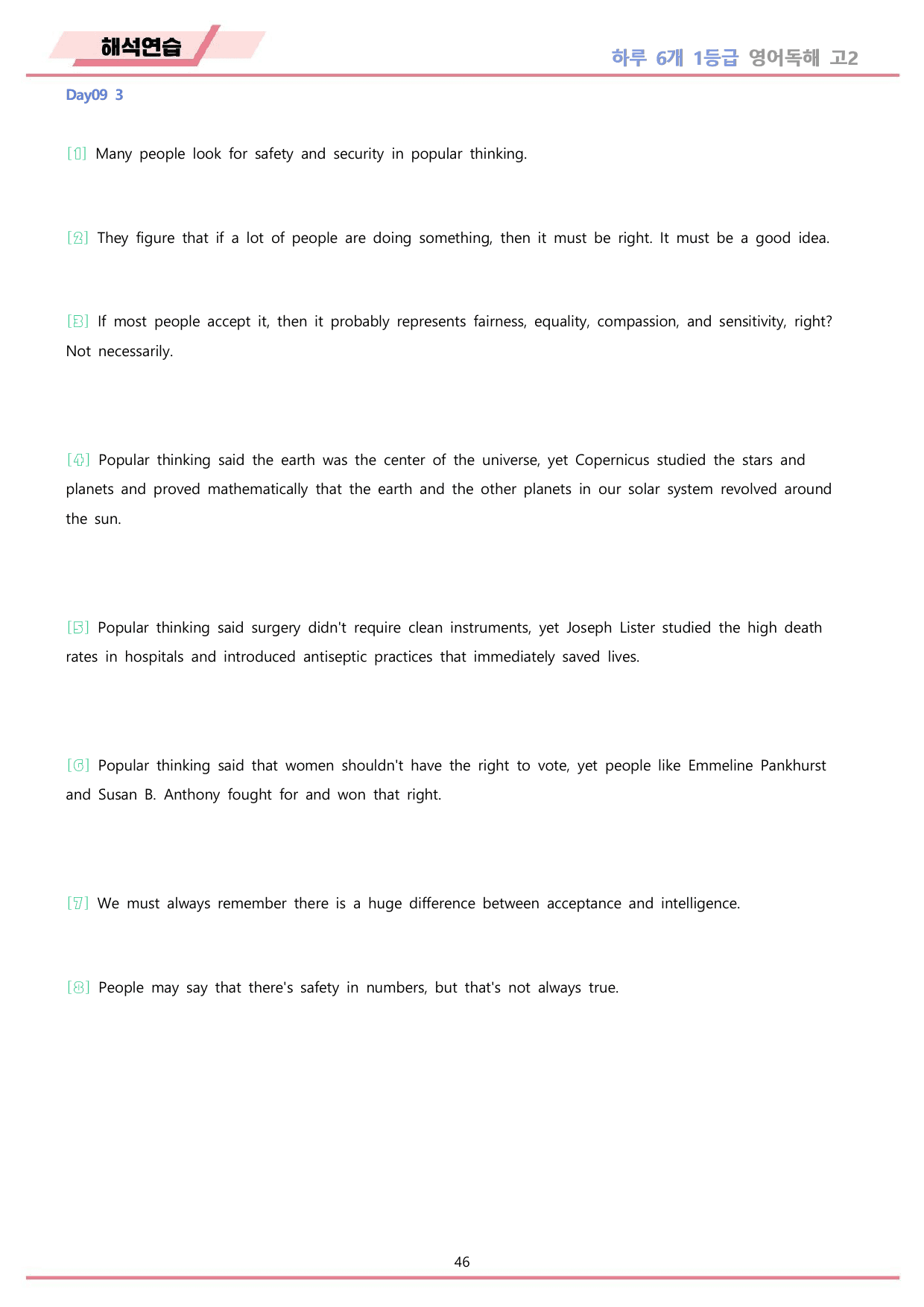 해석연습

하루 6개 1등급 영어독해 고2

Day09 3

[1] Many people look for safety and security in popular thinking.

[2] They figure that if a lot of people are doing something, then it must be right. It must be a good idea.

[3] If most people accept it, then it probably represents fairness, equality, compassion, and sensitivity, right? Not necessarily.

[4] Popular thinking said the earth was the center of the universe, yet Copernicus studied the stars and planets and proved mathematically that the earth and the other planets in our solar system revolved around the sun.

[5] Popular thinking said surgery didn't require clean instruments, yet Joseph Lister studied the high death rates in hospitals and introduced antiseptic practices that immediately saved lives.

[6] Popular thinking said that women shouldn't have the right to vote, yet people like Emmeline Pankhurst and Susan B. Anthony fought for and won that right.

[7] We must always remember there is a huge difference between acceptance and intelligence.

[8] People may say that there's safety in numbers, but that's not always true.

46